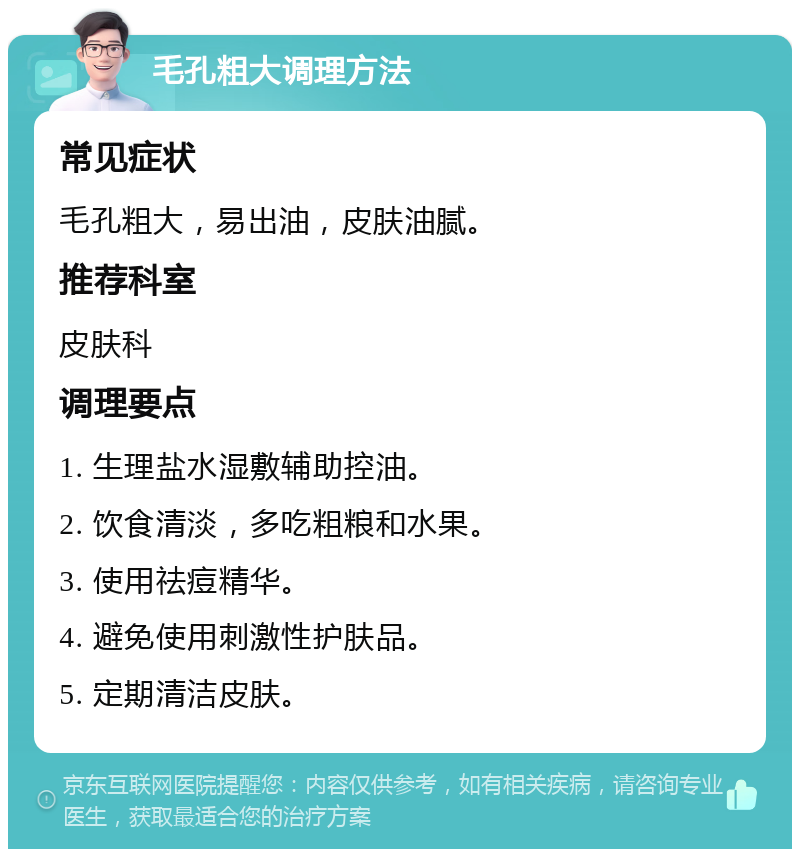 毛孔粗大调理方法

常见症状

毛孔粗大，易出油，皮肤油腻。

推荐科室

皮肤科

调理要点

1. 生理盐水湿敷辅助控油。

2. 饮食清淡，多吃粗粮和水果。

3. 使用祛痘精华。

4. 避免使用刺激性护肤品。

5. 定期清洁皮肤。

京东互联网医院提醒您：内容仅供参考，如有相关疾病，请咨询专业医生，获取最适合您的治疗方案